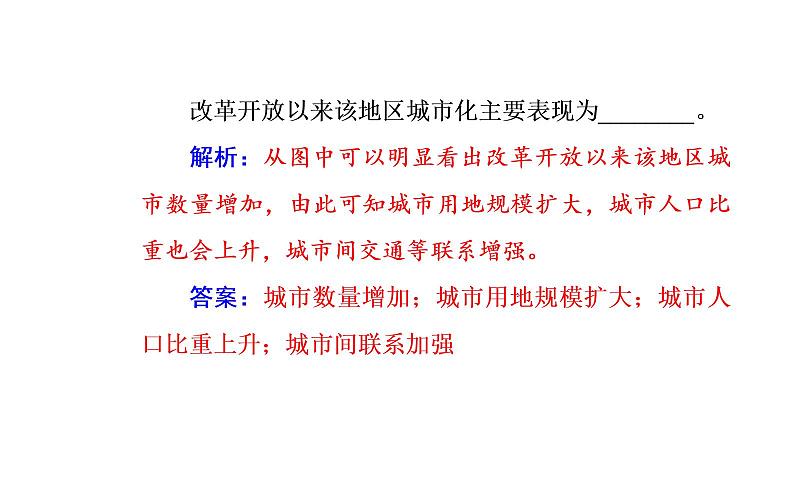 改革开放以来该地区城市化主要表现为________。

解析：从图中可以明显看出改革开放以来该地区城市数量增加，由此可知城市用地规模扩大，城市人口比重也会上升，城市间交通等联系增强。

答案：城市数量增加；城市用地规模扩大；城市人口比重上升；城市间联系加强